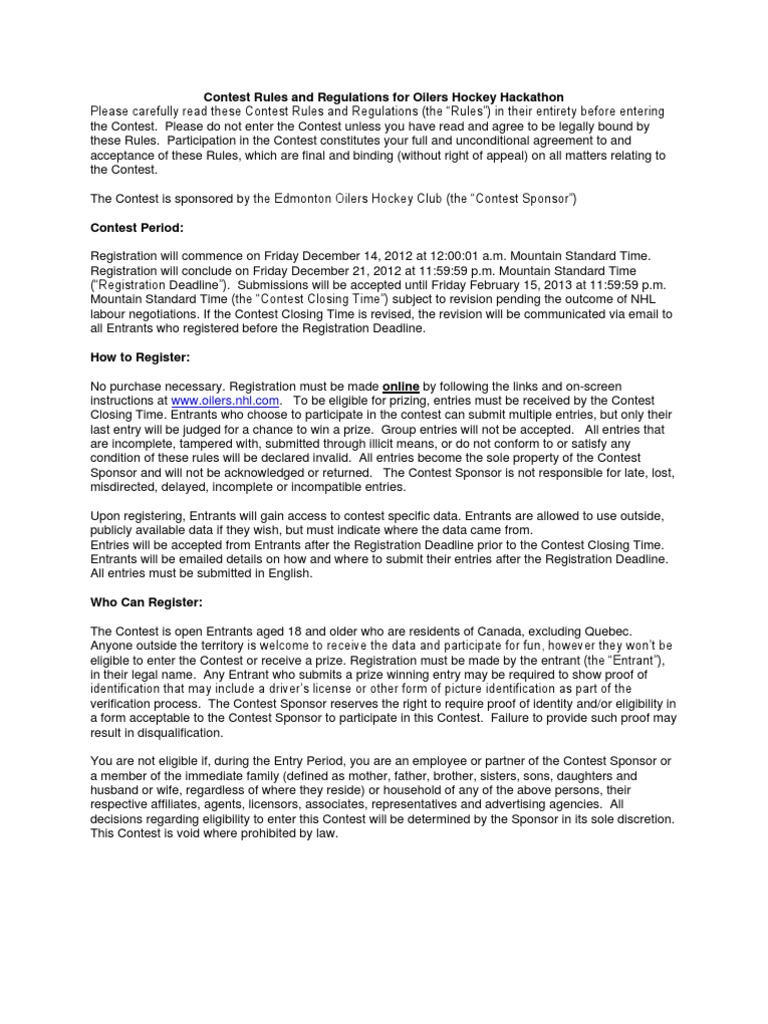 Contest Rules and Regulations for Oilers Hockey Hackathon

Please carefully read these Contest Rules and Regulations (the "Rules") in their entirety before entering the Contest. Please do not enter the Contest unless you have read and agree to be legally bound by these Rules. Participation in the Contest constitutes your full and unconditional agreement to and acceptance of these Rules, which are final and binding (without right of appeal) on all matters relating to the Contest.

The Contest is sponsored by the Edmonton Oilers Hockey Club (the "Contest Sponsor")

Contest Period:

Registration will commence on Friday December 14, 2012 at 12:00:01 a.m. Mountain Standard Time. Registration will conclude on Friday December 21, 2012 at 11:59:59 p.m. Mountain Standard Time ("Registration Deadline"). Submissions will be accepted until Friday February 15, 2013 at 11:59:59 p.m. Mountain Standard Time (the "Contest Closing Time") subject to revision pending the outcome of NHL labour negotiations. If the Contest Closing Time is revised, the revision will be communicated via email to all Entrants who registered before the Registration Deadline.

How to Register:

No purchase necessary. Registration must be made online by following the links and on-screen instructions at www.oilers.nhl.com. To be eligible for prizing, entries must be received by the Contest Closing Time. Entrants who choose to participate in the contest can submit multiple entries, but only their last entry will be judged for a chance to win a prize. Group entries will not be accepted. All entries that are incomplete, tampered with, submitted through illicit means, or do not conform to or satisfy any condition of these rules will be declared invalid. All entries become the sole property of the Contest Sponsor and will not be acknowledged or returned. The Contest Sponsor is not responsible for late, lost, misdirected, delayed, incomplete or incompatible entries.

Upon registering, Entrants will gain access to contest specific data. Entrants are allowed to use outside, publicly available data if they wish, but must indicate where the data came from.
Entries will be accepted from Entrants after the Registration Deadline prior to the Contest Closing Time. Entrants will be emailed details on how and where to submit their entries after the Registration Deadline. All entries must be submitted in English.

Who Can Register:

The Contest is open Entrants aged 18 and older who are residents of Canada, excluding Quebec. Anyone outside the territory is welcome to receive the data and participate for fun, however they won't be eligible to enter the Contest or receive a prize. Registration must be made by the entrant (the "Entrant"), in their legal name. Any Entrant who submits a prize winning entry may be required to show proof of identification that may include a driver's license or other form of picture identification as part of the verification process. The Contest Sponsor reserves the right to require proof of identity and/or eligibility in a form acceptable to the Contest Sponsor to participate in this Contest. Failure to provide such proof may result in disqualification.

You are not eligible if, during the Entry Period, you are an employee or partner of the Contest Sponsor or a member of the immediate family (defined as mother, father, brother, sisters, sons, daughters and husband or wife, regardless of where they reside) or household of any of the above persons, their respective affiliates, agents, licensors, associates, representatives and advertising agencies. All decisions regarding eligibility to enter this Contest will be determined by the Sponsor in its sole discretion. This Contest is void where prohibited by law.